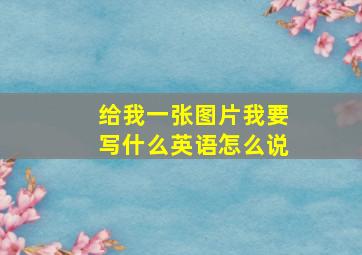 给我一张图片我要写什么英语怎么说